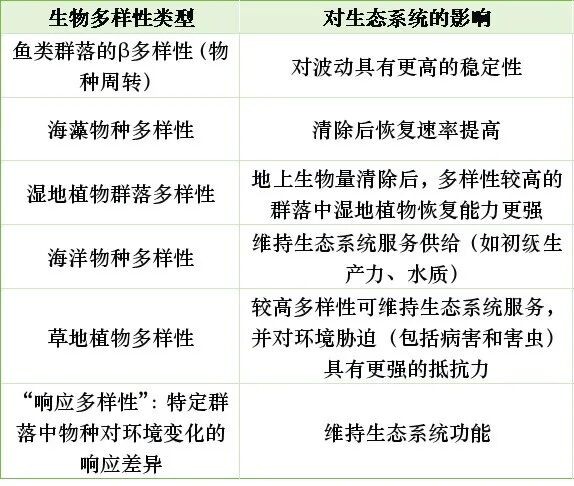 | 生物多样性类型 | 对生态系统的影响 |
|---|---|
| 鱼类群落的β多样性（物种周转） | 对波动具有更高的稳定性 |
| 海藻物种多样性 | 清除后恢复速率提高 |
| 湿地植物群落多样性 | 地上生物量清除后，多样性较高的群落中湿地植物恢复能力更强 |
| 海洋物种多样性 | 维持生态系统服务供给（如初级生产力、水质） |
| 草地植物多样性 | 较高多样性可维持生态系统服务，并对环境胁迫（包括病害和害虫）具有更强的抵抗力 |
| “响应多样性”：特定群落中物种对环境变化的响应差异 | 维持生态系统功能 |